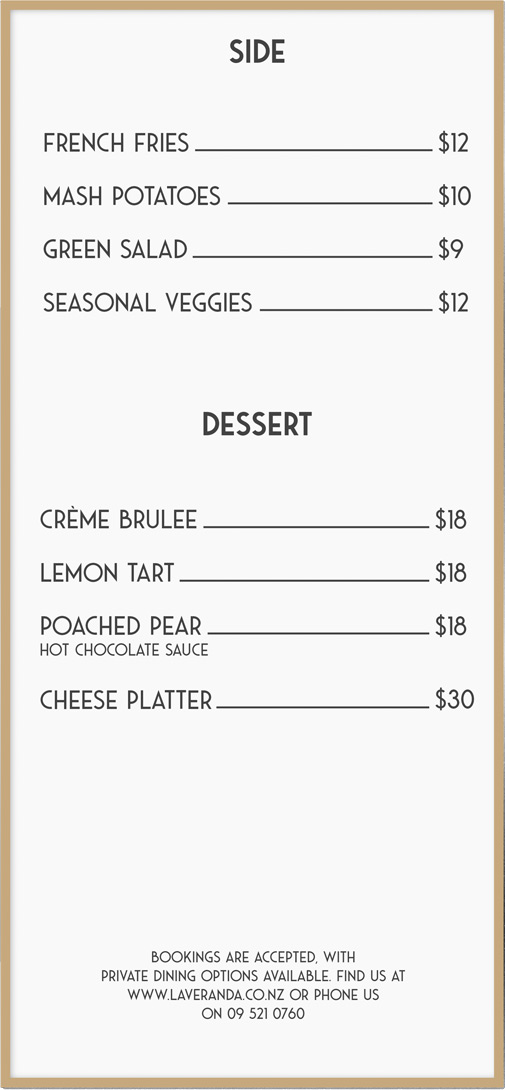 SIDE

FRENCH FRIES $12

MASH POTATOES $10

GREEN SALAD $9

SEASONAL VEGGIES $12

DESSERT

CRÈME BRULEE $18

LEMON TART $18

POACHED PEAR $18
HOT CHOCOLATE SAUCE

CHEESE PLATTER $30

BOOKINGS ARE ACCEPTED, WITH PRIVATE DINING OPTIONS AVAILABLE. FIND US AT WWW.LAVERANDA.CO.NZ OR PHONE US ON 09 521 0760